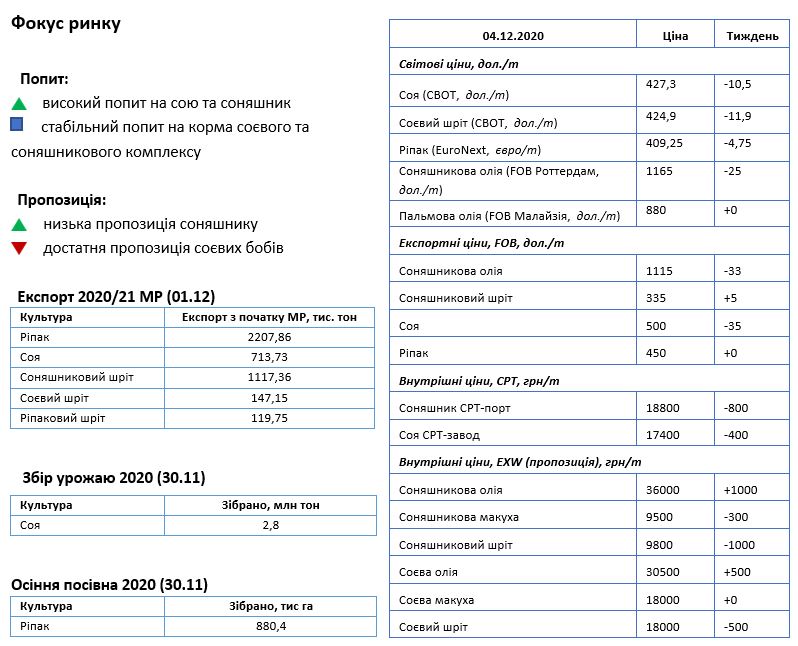 Фокус ринку

Попит:
високий попит на сою та соняшник
стабільний попит на корма соєвого та соняшникового комплексу

Пропозиція:
низька пропозиція соняшнику
достатня пропозиція соєвих бобів

Експорт 2020/21 МР (01.12)

| Культура | Експорт з початку МР, тис. тон |
|---|---|
| Ріпак | 2207,86 |
| Соя | 713,73 |
| Соняшниковий шріт | 1117,36 |
| Соєвий шріт | 147,15 |
| Ріпаковий шріт | 119,75 |

Збір урожаю 2020 (30.11)

| Культура | Зібрано, млн тон |
|---|---|
| Соя | 2,8 |

Осіння посівна 2020 (30.11)

| Культура | Зібрано, тис га |
|---|---|
| Ріпак | 880,4 |

| 04.12.2020 | Ціна | Тиждень |
|---|---|---|
| Світові ціни, дол./т | | |
| Соя (CBOT, дол./т) | 427,3 | -10,5 |
| Соєвий шріт (CBOT, дол./т) | 424,9 | -11,9 |
| Ріпак (EuroNext, євро/т) | 409,25 | -4,75 |
| Соняшникова олія (FOB Роттердам, дол./т) | 1165 | -25 |
| Пальмова олія (FOB Малайзія, дол./т) | 880 | +0 |
| Експортні ціни, FOB, дол./т | | |
| Соняшникова олія | 1115 | -33 |
| Соняшниковий шріт | 335 | +5 |
| Соя | 500 | -35 |
| Ріпак | 450 | +0 |
| Внутрішні ціни, CPT, грн/т | | |
| Соняшник CPT-порт | 18800 | -800 |
| Соя CPT-завод | 17400 | -400 |
| Внутрішні ціни, EXW (пропозиція), грн/т | | |
| Соняшникова олія | 36000 | +1000 |
| Соняшникова макуха | 9500 | -300 |
| Соняшниковий шріт | 9800 | -1000 |
| Соєва олія | 30500 | +500 |
| Соєва макуха | 18000 | +0 |
| Соєвий шріт | 18000 | -500 |